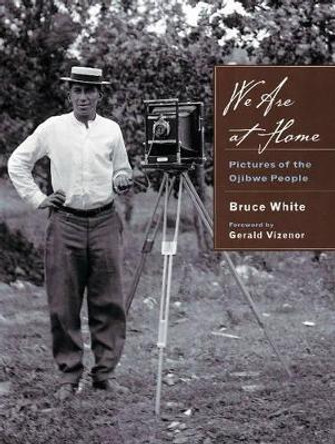 We Are at Home

Pictures of the Ojibwe People

Bruce White

Foreword by
Gerald Vizenor